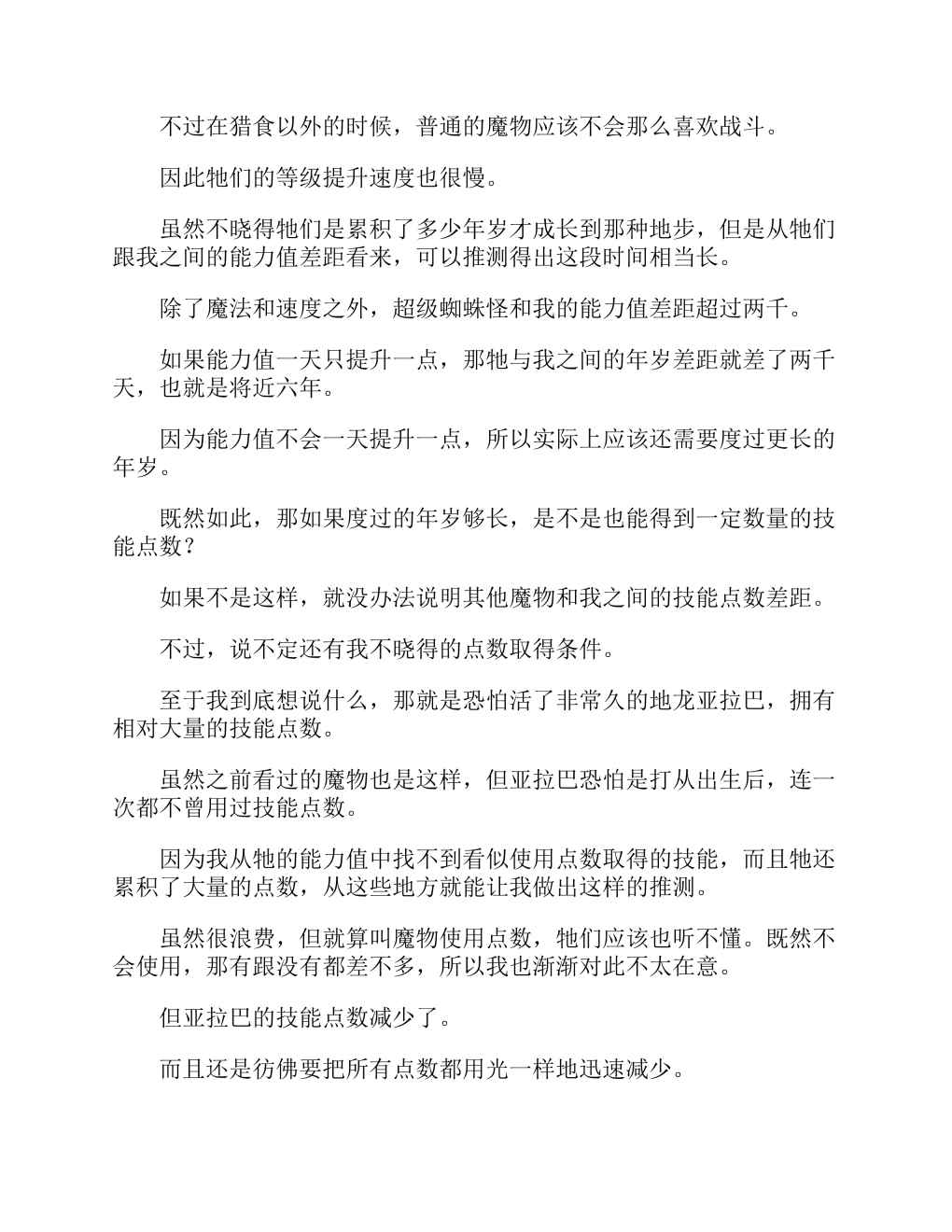 不过在猎食以外的时候，普通的魔物应该不会那么喜欢战斗。

因此牠们的等级提升速度也很慢。

虽然不晓得牠们是累积了多少年岁才成长到那种地步，但是从牠们跟我之间的能力值差距看来，可以推测得出这段时间相当长。

除了魔法和速度之外，超级蜘蛛怪和我的能力值差距超过两千。

如果能力值一天只提升一点，那牠与我之间的年岁差距就差了两千天，也就是将近六年。

因为能力值不会一天提升一点，所以实际上应该还需要度过更长的年岁。

既然如此，那如果度过的年岁够长，是不是也能得到一定数量的技能点数？

如果不是这样，就没办法说明其他魔物和我之间的技能点数差距。

不过，说不定还有我不晓得的点数取得条件。

至于我到底想说什么，那就是恐怕活了非常久的地龙亚拉巴，拥有相对大量的技能点数。

虽然之前看过的魔物也是这样，但亚拉巴恐怕是打从出生后，连一次都不曾用过技能点数。

因为我从牠的能力值中找不到看似使用点数取得的技能，而且牠还累积了大量的点数，从这些地方就能让我做出这样的推测。

虽然很浪费，但就算叫魔物使用点数，牠们应该也听不懂。既然不会使用，那有跟没有都差不多，所以我也渐渐对此不太在意。

但亚拉巴的技能点数减少了。

而且还是彷佛要把所有点数都用光一样地迅速减少。